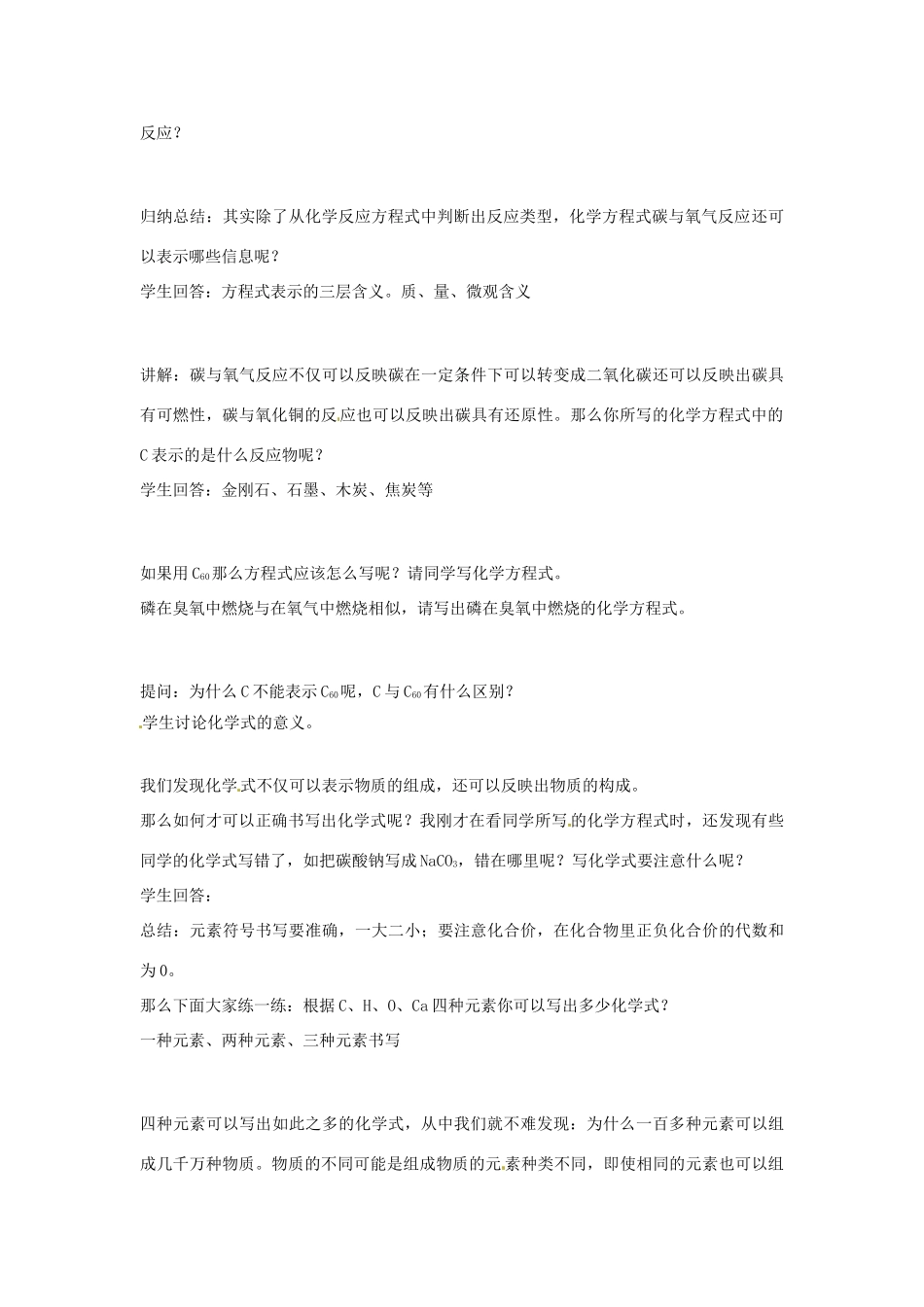 反应？

归纳总结：其实除了从化学反应方程式中判断出反应类型，化学方程式碳与氧气反应还可以表示哪些信息呢？
学生回答：方程式表示的三层含义。质、量、微观含义

讲解：碳与氧气反应不仅可以反映碳在一定条件下可以转变成二氧化碳还可以反映出碳具有可燃性，碳与氧化铜的反应也可以反映出碳具有还原性。那么你所写的化学方程式中的C表示的是什么反应物呢？
学生回答：金刚石、石墨、木炭、焦炭等

如果用$C_{60}$那么方程式应该怎么写呢？请同学写化学方程式。
磷在臭氧中燃烧与在氧气中燃烧相似，请写出磷在臭氧中燃烧的化学方程式。

提问：为什么C不能表示$C_{60}$呢，C与$C_{60}$有什么区别？
学生讨论化学式的意义。

我们发现化学式不仅可以表示物质的组成，还可以反映出物质的构成。
那么如何才可以正确书写出化学式呢？我刚才在看同学所写的化学方程式时，还发现有些同学的化学式写错了，如把碳酸钠写成$NaCO_3$，错在哪里呢？写化学式要注意什么呢？
学生回答：
总结：元素符号书写要准确，一大二小；要注意化合价，在化合物里正负化合价的代数和为0。
那么下面大家练一练：根据C、H、O、Ca四种元素你可以写出多少化学式？
一种元素、两种元素、三种元素书写

四种元素可以写出如此之多的化学式，从中我们就不难发现：为什么一百多种元素可以组成几千万种物质。物质的不同可能是组成物质的元素种类不同，即使相同的元素也可以组